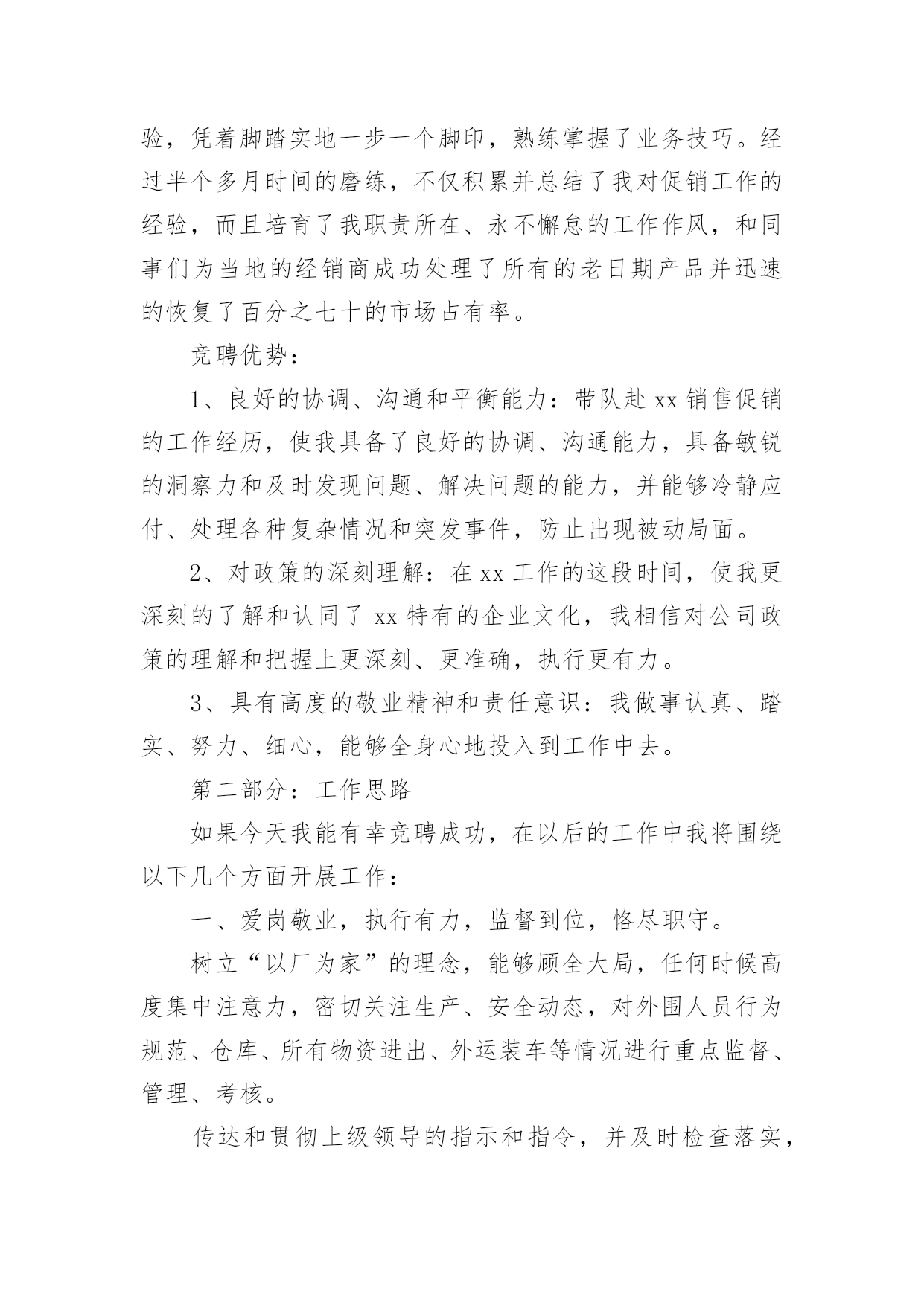 验，凭着脚踏实地一步一个脚印，熟练掌握了业务技巧。经过半个多月时间的磨练，不仅积累并总结了我对促销工作的经验，而且培育了我职责所在、永不懈怠的工作作风，和同事们为当地的经销商成功处理了所有的老日期产品并迅速的恢复了百分之七十的市场占有率。

竞聘优势：

1、良好的协调、沟通和平衡能力：带队赴 xx 销售促销的工作经历，使我具备了良好的协调、沟通能力，具备敏锐的洞察力和及时发现问题、解决问题的能力，并能够冷静应付、处理各种复杂情况和突发事件，防止出现被动局面。

2、对政策的深刻理解：在 xx 工作的这段时间，使我更深刻的了解和认同了 xx 特有的企业文化，我相信对公司政策的理解和把握上更深刻、更准确，执行更有力。

3、具有高度的敬业精神和责任意识：我做事认真、踏实、努力、细心，能够全身心地投入到工作中去。

第二部分：工作思路

如果今天我能有幸竞聘成功，在以后的工作中我将围绕以下几个方面开展工作：

一、爱岗敬业，执行有力，监督到位，恪尽职守。

树立“以厂为家”的理念，能够顾全大局，任何时候高度集中注意力，密切关注生产、安全动态，对外围人员行为规范、仓库、所有物资进出、外运装车等情况进行重点监督、管理、考核。

传达和贯彻上级领导的指示和指令，并及时检查落实，